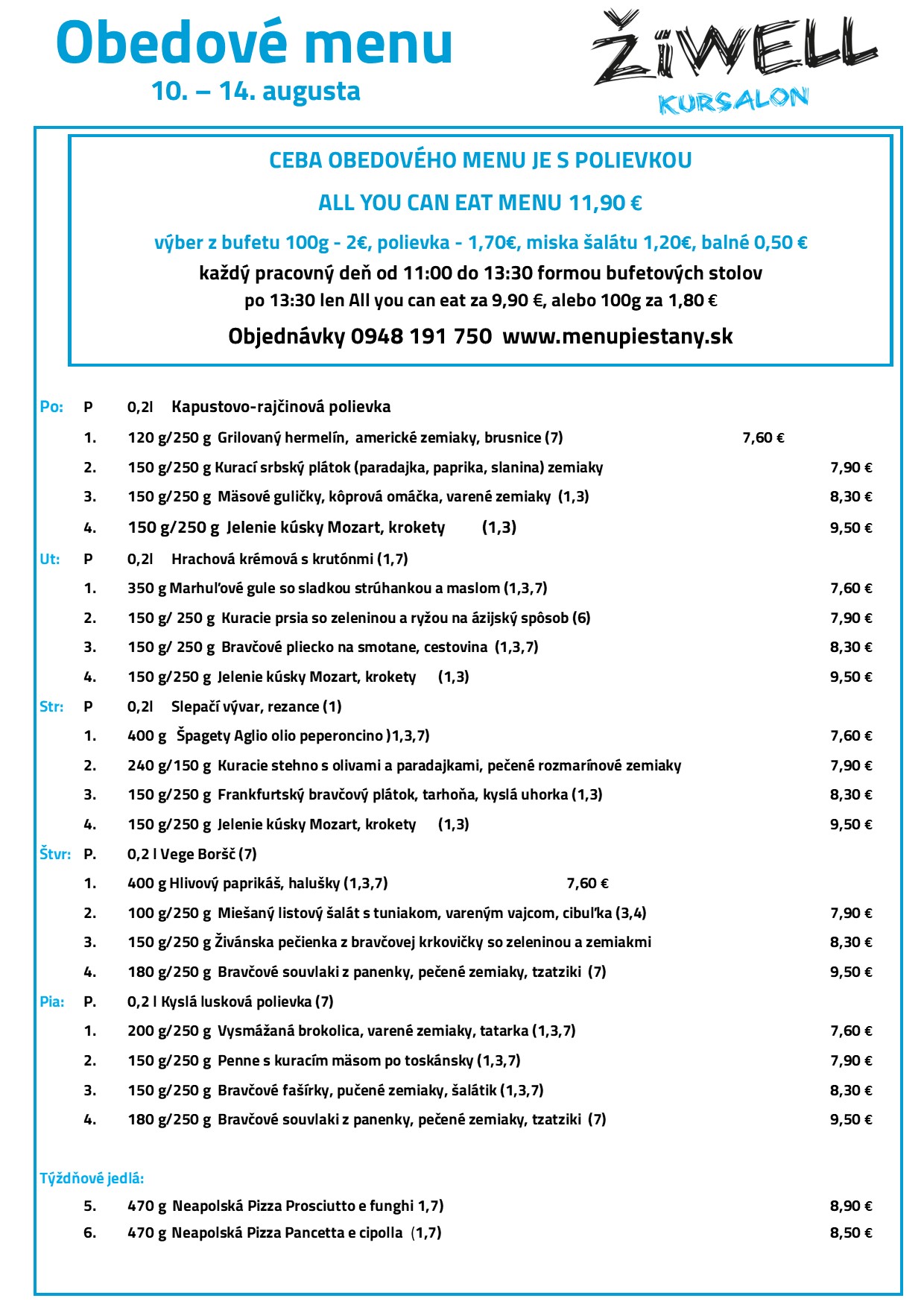 Obedové menu
10. – 14. augusta

ŽiWELL
KURSALON

CEBA OBEDOVÉHO MENU JE S POLIEVKOU

ALL YOU CAN EAT MENU 11,90 €

výber z bufetu 100g - 2€, polievka - 1,70€, miska šalátu 1,20€, balné 0,50 €
každý pracovný deň od 11:00 do 13:30 formou bufetových stolov
po 13:30 len All you can eat za 9,90 €, alebo 100g za 1,80 €

Objednávky 0948 191 750 www.menupiestany.sk

Po: P 0,2l Kapustovo-rajčinová polievka
1. 120 g/250 g Grilovaný hermelín, americké zemiaky, brusnice (7) 7,60 €
2. 150 g/250 g Kurací srbský plátok (paradajka, paprika, slanina) zemiaky 7,90 €
3. 150 g/250 g Mäsové guličky, kôprová omáčka, varené zemiaky (1,3) 8,30 €
4. 150 g/250 g Jelenie kúsky Mozart, krokety (1,3) 9,50 €
Ut: P 0,2l Hrachová krémová s krutónmi (1,7)
1. 350 g Marhuľové gule so sladkou strúhankou a maslom (1,3,7) 7,60 €
2. 150 g/ 250 g Kuracie prsia so zeleninou a ryžou na ázijský spôsob (6) 7,90 €
3. 150 g/ 250 g Bravčové pliecko na smotane, cestovina (1,3,7) 8,30 €
4. 150 g/250 g Jelenie kúsky Mozart, krokety (1,3) 9,50 €
Str: P 0,2l Slepačí vývar, rezance (1)
1. 400 g Špagety Aglio olio peperoncino )1,3,7) 7,60 €
2. 240 g/150 g Kuracie stehno s olivami a paradajkami, pečené rozmarínové zemiaky 7,90 €
3. 150 g/250 g Frankfurtský bravčový plátok, tarhoňa, kyslá uhorka (1,3) 8,30 €
4. 150 g/250 g Jelenie kúsky Mozart, krokety (1,3) 9,50 €
Štvr: P. 0,2 l Vege Boršč (7)
1. 400 g Hlivový paprikáš, halušky (1,3,7) 7,60 €
2. 100 g/250 g Miešaný listový šalát s tuniakom, vareným vajcom, cibuľka (3,4) 7,90 €
3. 150 g/250 g Živánska pečienka z bravčovej krkovičky so zeleninou a zemiakmi 8,30 €
4. 180 g/250 g Bravčové souvlaki z panenky, pečené zemiaky, tzatziki (7) 9,50 €
Pia: P. 0,2 l Kyslá lusková polievka (7)
1. 200 g/250 g Vysmážaná brokolica, varené zemiaky, tatarka (1,3,7) 7,60 €
2. 150 g/250 g Penne s kuracím mäsom po toskánsky (1,3,7) 7,90 €
3. 150 g/250 g Bravčové fašírky, pučené zemiaky, šalátik (1,3,7) 8,30 €
4. 180 g/250 g Bravčové souvlaki z panenky, pečené zemiaky, tzatziki (7) 9,50 €

Týždňové jedlá:
5. 470 g Neapolská Pizza Prosciutto e funghi 1,7) 8,90 €
6. 470 g Neapolská Pizza Pancetta e cipolla (1,7) 8,50 €